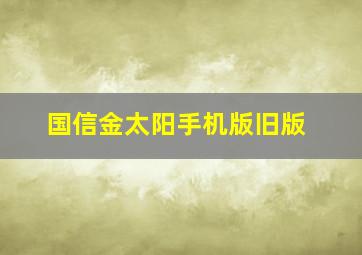 国信金太阳手机版旧版